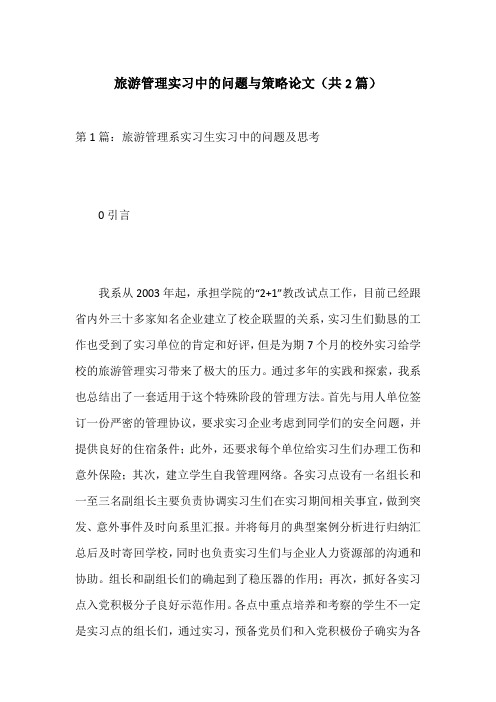 旅游管理实习中的问题与策略论文（共 2 篇）

第 1 篇：旅游管理系实习生实习中的问题及思考

0 引言

我系从 2003 年起，承担学院的“2+1”教改试点工作，目前已经跟省内外三十多家知名企业建立了校企联盟的关系，实习生们勤恳的工作也受到了实习单位的肯定和好评，但是为期 7 个月的校外实习给学校的旅游管理实习带来了极大的压力。通过多年的实践和探索，我系也总结出了一套适用于这个特殊阶段的管理方法。首先与用人单位签订一份严密的管理协议，要求实习企业考虑到同学们的安全问题，并提供良好的住宿条件；此外，还要求每个单位给实习生们办理工伤和意外保险；其次，建立学生自我管理网络。各实习点设有一名组长和一至三名副组长主要负责协调实习生们在实习期间相关事宜，做到突发、意外事件及时向系里汇报。并将每月的典型案例分析进行归纳汇总后及时寄回学校，同时也负责实习生们与企业人力资源部的沟通和协助。组长和副组长们的确起到了稳压器的作用；再次，抓好各实习点入党积极分子良好示范作用。各点中重点培养和考察的学生不一定是实习点的组长们，通过实习，预备党员们和入党积极份子确实为各